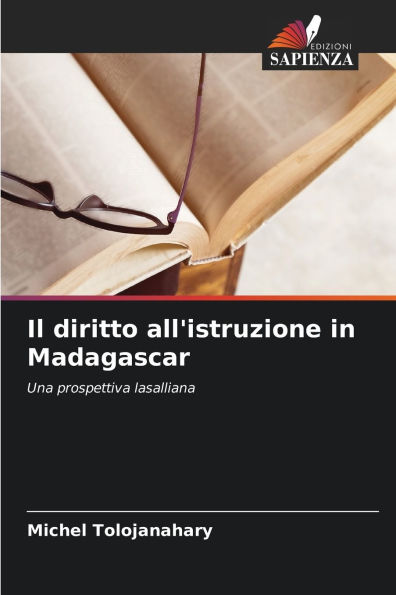 EDIZIONI
SAPIENZA

Il diritto all'istruzione in Madagascar

Una prospettiva lasalliana

Michel Tolojanahary